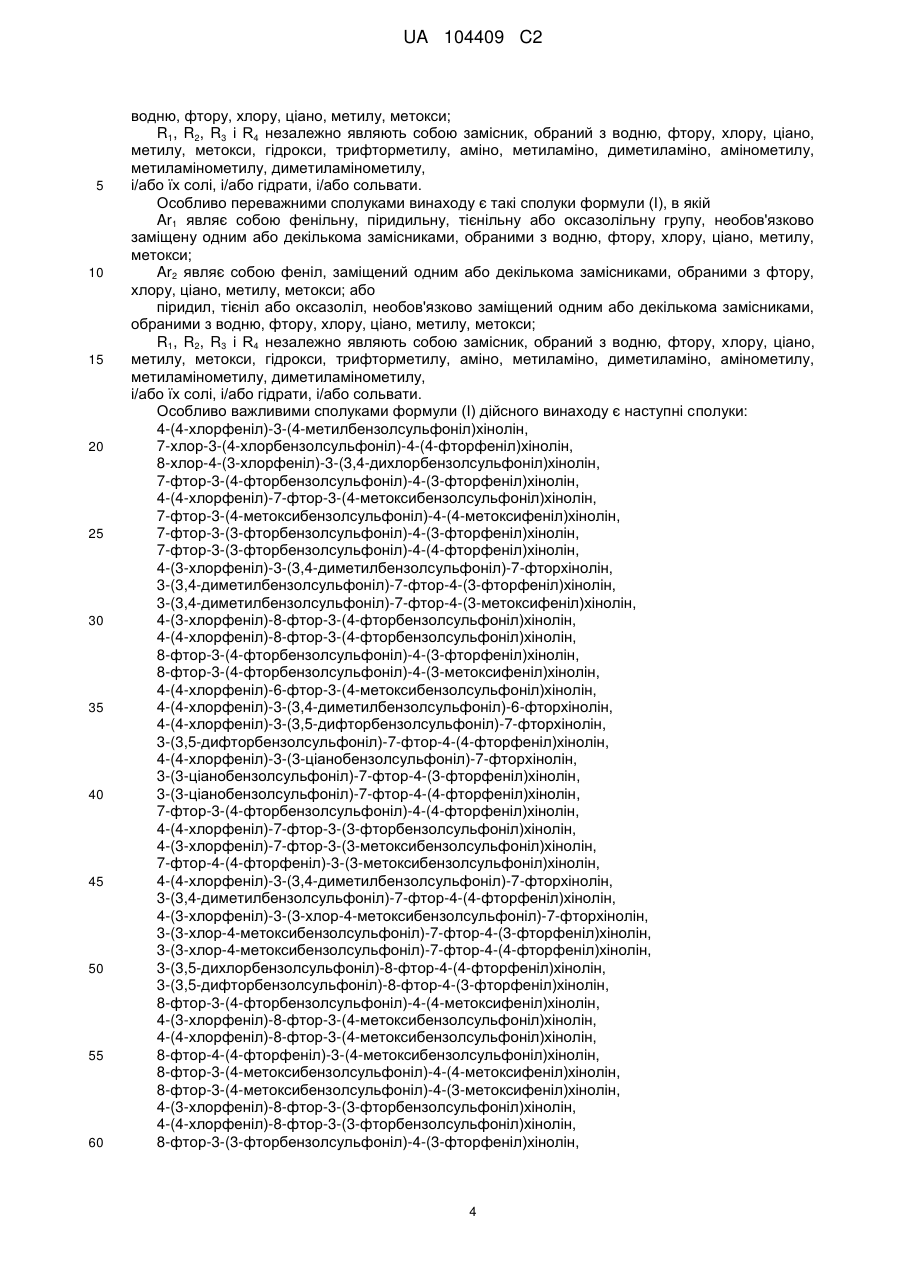 UA 104409 C2

водню, фтору, хлору, ціано, метилу, метокси;

$R_1$, $R_2$, $R_3$ і $R_4$ незалежно являють собою замісник, обраний з водню, фтору, хлору, ціано, метилу, метокси, гідрокси, трифторметилу, аміно, метиламіно, диметиламіно, амінометилу, метиламінометилу, диметиламінометилу,

5 і/або їх солі, і/або гідрати, і/або сольвати.

Особливо переважними сполуками винаходу є такі сполуки формули (I), в якій

$Ar_1$ являє собою фенільну, піридильну, тієнільну або оксазолільну групу, необов'язково заміщену одним або декількома замісниками, обраними з водню, фтору, хлору, ціано, метилу, метокси;

10 $Ar_2$ являє собою феніл, заміщений одним або декількома замісниками, обраними з фтору, хлору, ціано, метилу, метокси; або

піридил, тієніл або оксазоліл, необов'язково заміщений одним або декількома замісниками, обраними з водню, фтору, хлору, ціано, метилу, метокси;

$R_1$, $R_2$, $R_3$ і $R_4$ незалежно являють собою замісник, обраний з водню, фтору, хлору, ціано,

15 метилу, метокси, гідрокси, трифторметилу, аміно, метиламіно, диметиламіно, амінометилу, метиламінометилу, диметиламінометилу,

і/або їх солі, і/або гідрати, і/або сольвати.

Особливо важливими сполуками формули (I) дійсного винаходу є наступні сполуки:

4-(4-хлорфеніл)-3-(4-метилбензолсульфоніл)хінолін,

20 7-хлор-3-(4-хлорбензолсульфоніл)-4-(4-фторфеніл)хінолін,

8-хлор-4-(3-хлорфеніл)-3-(3,4-дихлорбензолсульфоніл)хінолін,

7-фтор-3-(4-фторбензолсульфоніл)-4-(3-фторфеніл)хінолін,

4-(4-хлорфеніл)-7-фтор-3-(4-метоксибензолсульфоніл)хінолін,

7-фтор-3-(4-метоксибензолсульфоніл)-4-(4-метоксифеніл)хінолін,

25 7-фтор-3-(3-фторбензолсульфоніл)-4-(3-фторфеніл)хінолін,

7-фтор-3-(3-фторбензолсульфоніл)-4-(4-фторфеніл)хінолін,

4-(3-хлорфеніл)-3-(3,4-диметилбензолсульфоніл)-7-фторхінолін,

3-(3,4-диметилбензолсульфоніл)-7-фтор-4-(3-фторфеніл)хінолін,

3-(3,4-диметилбензолсульфоніл)-7-фтор-4-(3-метоксифеніл)хінолін,

30 4-(3-хлорфеніл)-8-фтор-3-(4-фторбензолсульфоніл)хінолін,

4-(4-хлорфеніл)-8-фтор-3-(4-фторбензолсульфоніл)хінолін,

8-фтор-3-(4-фторбензолсульфоніл)-4-(3-фторфеніл)хінолін,

8-фтор-3-(4-фторбензолсульфоніл)-4-(3-метоксифеніл)хінолін,

4-(4-хлорфеніл)-6-фтор-3-(4-метоксибензолсульфоніл)хінолін,

35 4-(4-хлорфеніл)-3-(3,4-диметилбензолсульфоніл)-6-фторхінолін,

4-(4-хлорфеніл)-3-(3,5-дифторбензолсульфоніл)-7-фторхінолін,

3-(3,5-дифторбензолсульфоніл)-7-фтор-4-(4-фторфеніл)хінолін,

4-(4-хлорфеніл)-3-(3-ціанобензолсульфоніл)-7-фторхінолін,

3-(3-ціанобензолсульфоніл)-7-фтор-4-(3-фторфеніл)хінолін,

40 3-(3-ціанобензолсульфоніл)-7-фтор-4-(4-фторфеніл)хінолін,

7-фтор-3-(4-фторбензолсульфоніл)-4-(4-фторфеніл)хінолін,

4-(4-хлорфеніл)-7-фтор-3-(3-фторбензолсульфоніл)хінолін,

4-(3-хлорфеніл)-7-фтор-3-(3-метоксибензолсульфоніл)хінолін,

7-фтор-4-(4-фторфеніл)-3-(3-метоксибензолсульфоніл)хінолін,

45 4-(4-хлорфеніл)-3-(3,4-диметилбензолсульфоніл)-7-фторхінолін,

3-(3,4-диметилбензолсульфоніл)-7-фтор-4-(4-фторфеніл)хінолін,

4-(3-хлорфеніл)-3-(3-хлор-4-метоксибензолсульфоніл)-7-фторхінолін,

3-(3-хлор-4-метоксибензолсульфоніл)-7-фтор-4-(3-фторфеніл)хінолін,

3-(3-хлор-4-метоксибензолсульфоніл)-7-фтор-4-(4-фторфеніл)хінолін,

50 3-(3,5-дихлорбензолсульфоніл)-8-фтор-4-(4-фторфеніл)хінолін,

3-(3,5-дифторбензолсульфоніл)-8-фтор-4-(3-фторфеніл)хінолін,

8-фтор-3-(4-фторбензолсульфоніл)-4-(4-метоксифеніл)хінолін,

4-(3-хлорфеніл)-8-фтор-3-(4-метоксибензолсульфоніл)хінолін,

4-(4-хлорфеніл)-8-фтор-3-(4-метоксибензолсульфоніл)хінолін,

55 8-фтор-4-(4-фторфеніл)-3-(4-метоксибензолсульфоніл)хінолін,

8-фтор-3-(4-метоксибензолсульфоніл)-4-(4-метоксифеніл)хінолін,

8-фтор-3-(4-метоксибензолсульфоніл)-4-(3-метоксифеніл)хінолін,

4-(3-хлорфеніл)-8-фтор-3-(3-фторбензолсульфоніл)хінолін,

4-(4-хлорфеніл)-8-фтор-3-(3-фторбензолсульфоніл)хінолін,

60 8-фтор-3-(3-фторбензолсульфоніл)-4-(3-фторфеніл)хінолін,

4